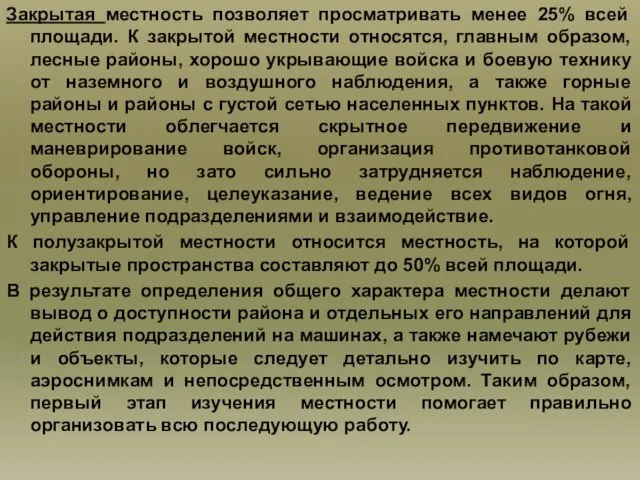 Закрытая местность позволяет просматривать менее 25% всей площади. К закрытой местности относятся, главным образом, лесные районы, хорошо укрывающие войска и боевую технику от наземного и воздушного наблюдения, а также горные районы и районы с густой сетью населенных пунктов. На такой местности облегчается скрытное передвижение и маневрирование войск, организация противотанковой обороны, но зато сильно затрудняется наблюдение, ориентирование, целеуказание, ведение всех видов огня, управление подразделениями и взаимодействие.

К полузакрытой местности относится местность, на которой закрытые пространства составляют до 50% всей площади.

В результате определения общего характера местности делают вывод о доступности района и отдельных его направлений для действия подразделений на машинах, а также намечают рубежи и объекты, которые следует детально изучить по карте, аэроснимкам и непосредственным осмотром. Таким образом, первый этап изучения местности помогает правильно организовать всю последующую работу.